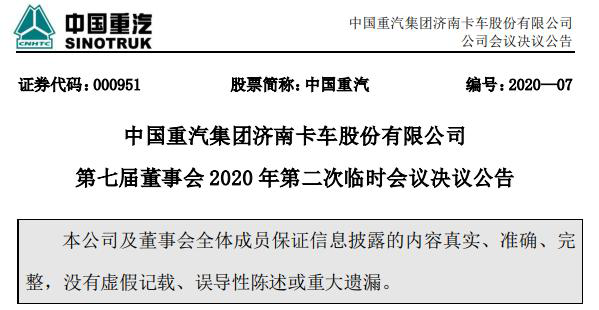 CNHTC

中国重汽
SINOTRUK

中国重汽集团济南卡车股份有限公司
公司会议决议公告

证券代码：000951　　股票简称：中国重汽　　编号：2020—07

中国重汽集团济南卡车股份有限公司
第七届董事会 2020 年第二次临时会议决议公告

本公司及董事会全体成员保证信息披露的内容真实、准确、完整，没有虚假记载、误导性陈述或重大遗漏。